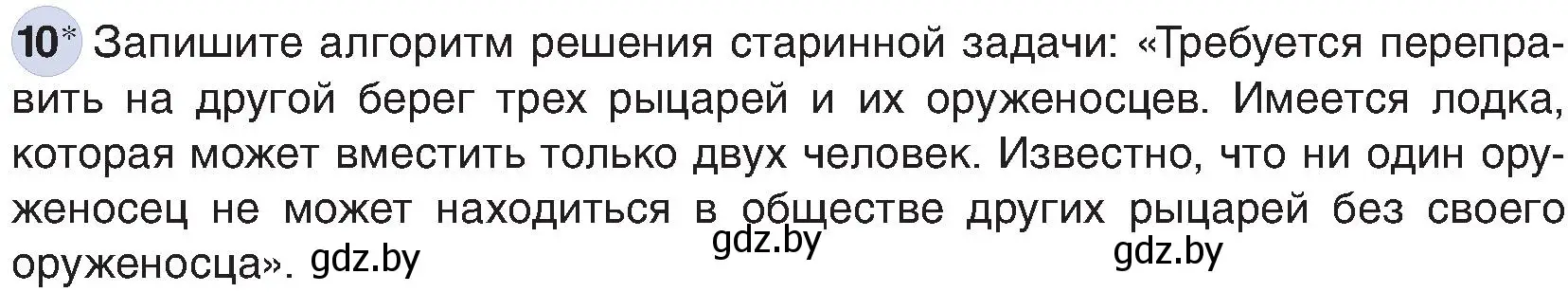 10* Запишите алгоритм решения старинной задачи: «Требуется переправить на другой берег трех рыцарей и их оруженосцев. Имеется лодка, которая может вместить только двух человек. Известно, что ни один оруженосец не может находиться в обществе других рыцарей без своего оруженосца». gdz.by gdz.by gdz.by